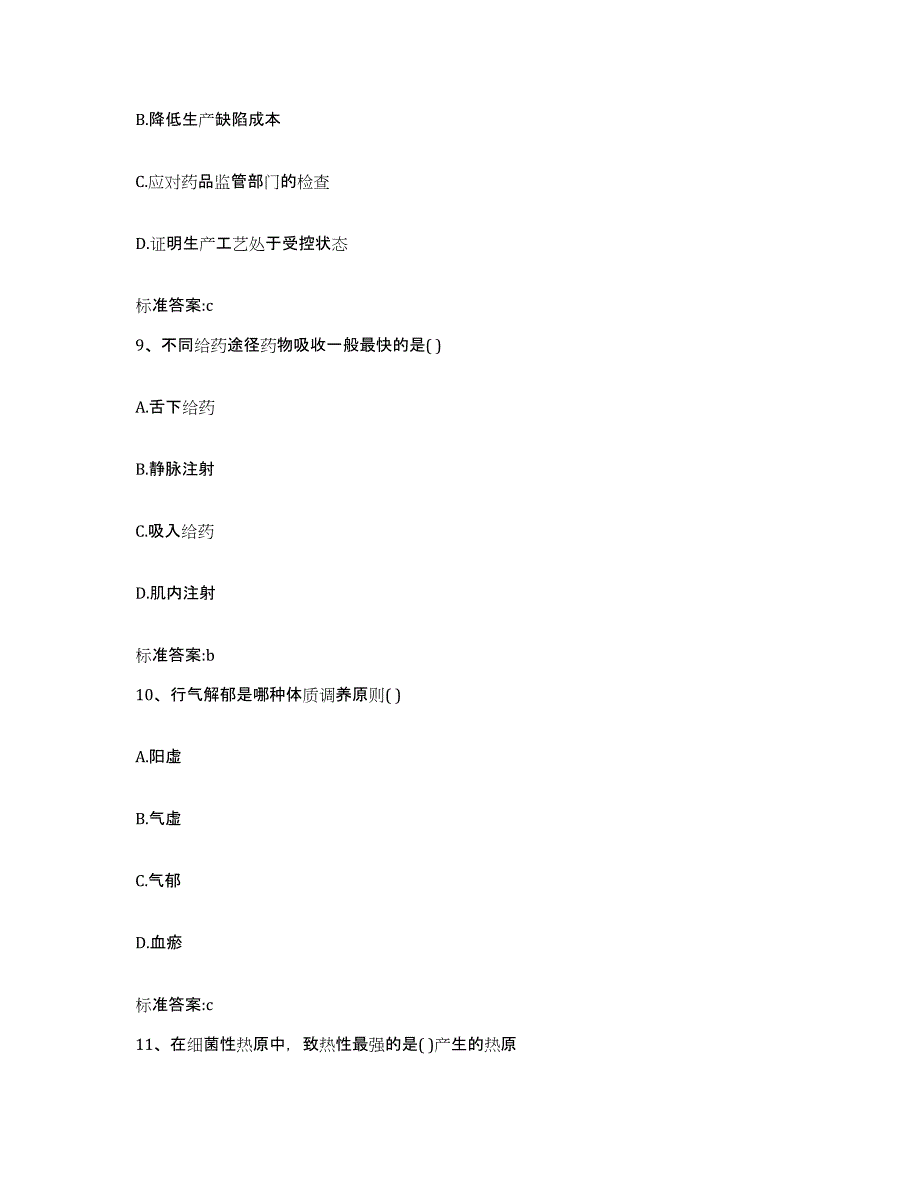 B.降低生产缺陷成本

C.应对药品监管部门的检查

D.证明生产工艺处于受控状态

标准答案:c

9、不同给药途径药物吸收一般最快的是( )

A.舌下给药

B.静脉注射

C.吸入给药

D.肌内注射

标准答案:b

10、行气解郁是哪种体质调养原则( )

A.阳虚

B.气虚

C.气郁

D.血瘀

标准答案:c

11、在细菌性热原中，致热性最强的是( )产生的热原